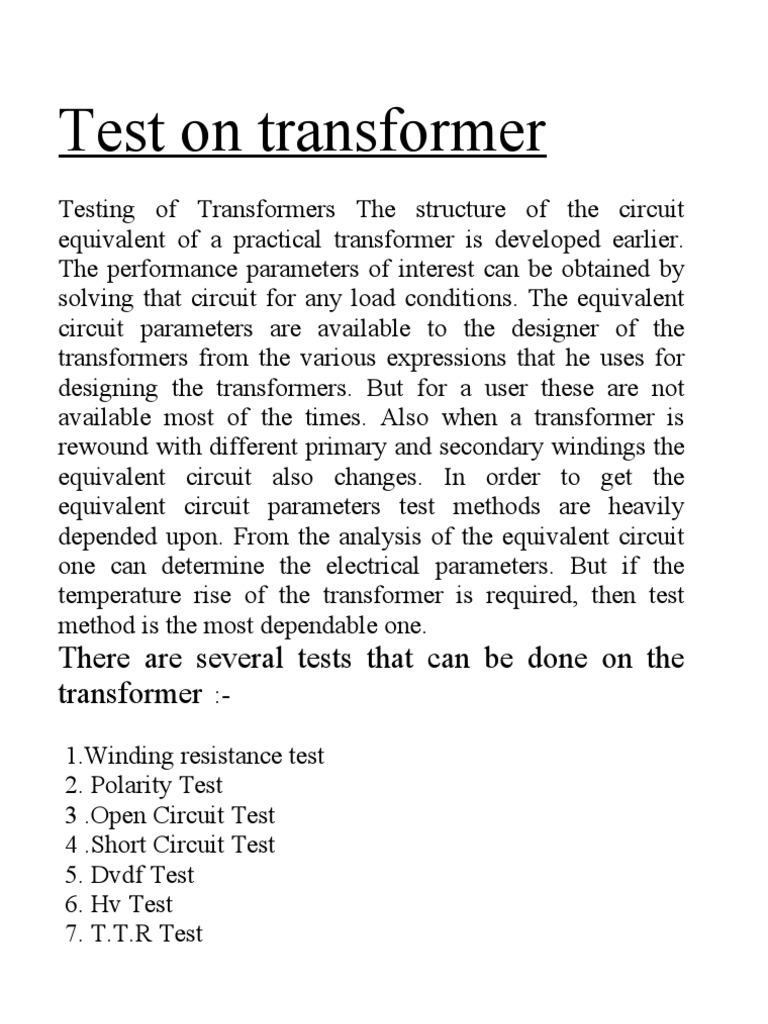 Test on transformer

Testing of Transformers The structure of the circuit equivalent of a practical transformer is developed earlier. The performance parameters of interest can be obtained by solving that circuit for any load conditions. The equivalent circuit parameters are available to the designer of the transformers from the various expressions that he uses for designing the transformers. But for a user these are not available most of the times. Also when a transformer is rewound with different primary and secondary windings the equivalent circuit also changes. In order to get the equivalent circuit parameters test methods are heavily depended upon. From the analysis of the equivalent circuit one can determine the electrical parameters. But if the temperature rise of the transformer is required, then test method is the most dependable one.

There are several tests that can be done on the transformer :-

1.Winding resistance test
2. Polarity Test
3 .Open Circuit Test
4 .Short Circuit Test
5. Dvdf Test
6. Hv Test
7. T.T.R Test